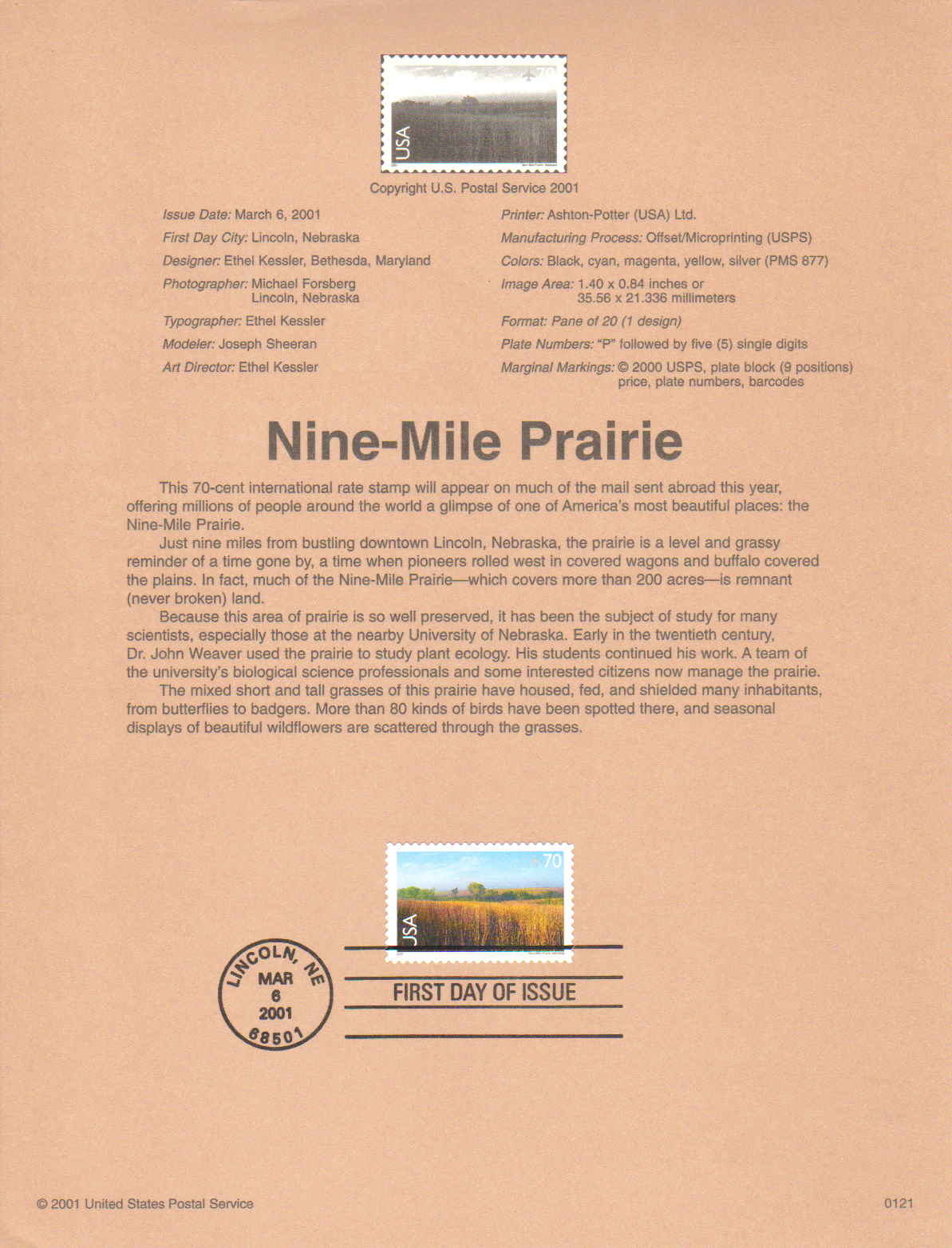 70
USA

Copyright U.S. Postal Service 2001

Issue Date: March 6, 2001
First Day City: Lincoln, Nebraska
Designer: Ethel Kessler, Bethesda, Maryland
Photographer: Michael Forsberg Lincoln, Nebraska
Typographer: Ethel Kessler
Modeler: Joseph Sheeran
Art Director: Ethel Kessler

Printer: Ashton-Potter (USA) Ltd.
Manufacturing Process: Offset/Microprinting (USPS)
Colors: Black, cyan, magenta, yellow, silver (PMS 877)
Image Area: 1.40 x 0.84 inches or 35.56 x 21.336 millimeters
Format: Pane of 20 (1 design)
Plate Numbers: "P" followed by five (5) single digits
Marginal Markings: © 2000 USPS, plate block (9 positions) price, plate numbers, barcodes

Nine-Mile Prairie

This 70-cent international rate stamp will appear on much of the mail sent abroad this year, offering millions of people around the world a glimpse of one of America's most beautiful places: the Nine-Mile Prairie.

Just nine miles from bustling downtown Lincoln, Nebraska, the prairie is a level and grassy reminder of a time gone by, a time when pioneers rolled west in covered wagons and buffalo covered the plains. In fact, much of the Nine-Mile Prairie—which covers more than 200 acres—is remnant (never broken) land.

Because this area of prairie is so well preserved, it has been the subject of study for many scientists, especially those at the nearby University of Nebraska. Early in the twentieth century, Dr. John Weaver used the prairie to study plant ecology. His students continued his work. A team of the university's biological science professionals and some interested citizens now manage the prairie.

The mixed short and tall grasses of this prairie have housed, fed, and shielded many inhabitants, from butterflies to badgers. More than 80 kinds of birds have been spotted there, and seasonal displays of beautiful wildflowers are scattered through the grasses.

70
USA

LINCOLN, NE
MAR
6
2001
68501

FIRST DAY OF ISSUE

© 2001 United States Postal Service

0121